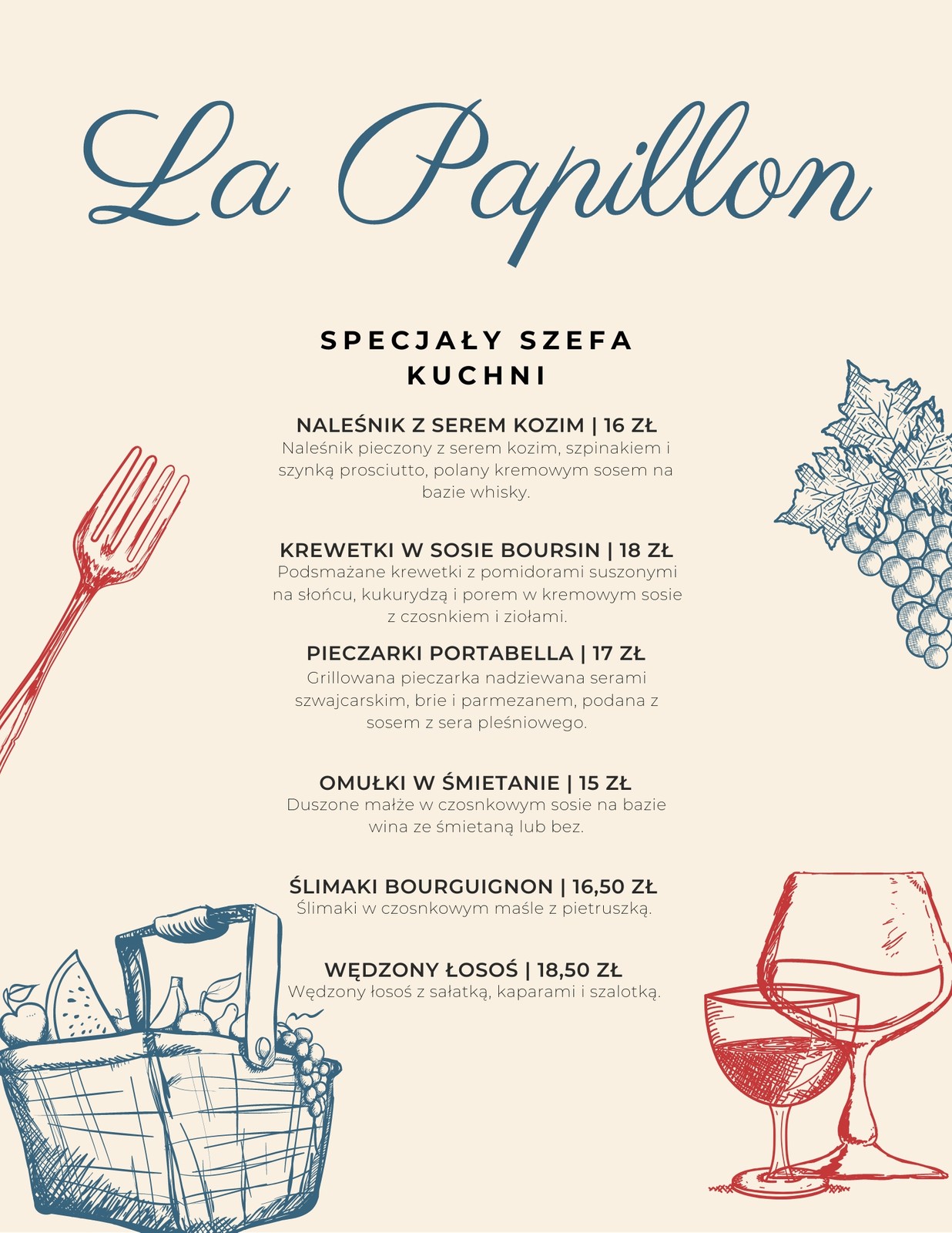 La Papillon

SPECJAŁY SZEFA KUCHNI

NALEŚNIK Z SEREM KOZIM | 16 ZŁ
Naleśnik pieczony z serem kozim, szpinakiem i szynką prosciutto, polany kremowym sosem na bazie whisky.

KREWETKI W SOSIE BOURSIN | 18 ZŁ
Podsmażane krewetki z pomidorami suszonymi na słońcu, kukurydzą i porem w kremowym sosie z czosnkiem i ziołami.

PIECZARKI PORTABELLA | 17 ZŁ
Grillowana pieczarka nadziewana serami szwajcarskim, brie i parmezanem, podana z sosem z sera pleśniowego.

OMUŁKI W ŚMIETANIE | 15 ZŁ
Duszone małże w czosnkowym sosie na bazie wina ze śmietaną lub bez.

ŚLIMAKI BOURGUIGNON | 16,50 ZŁ
Ślimaki w czosnkowym maśle z pietruszką.

WĘDZONY ŁOSOŚ | 18,50 ZŁ
Wędzony łosoś z sałatką, kaparami i szalotką.